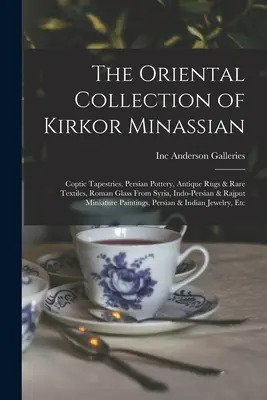 The Oriental Collection of Kirkor Minassian

Inc Anderson Galleries

Coptic Tapestries, Persian Pottery, Antique Rugs & Rare Textiles, Roman Glass From Syria, Indo-Persian & Rajput Miniature Paintings, Persian & Indian Jewelry, Etc